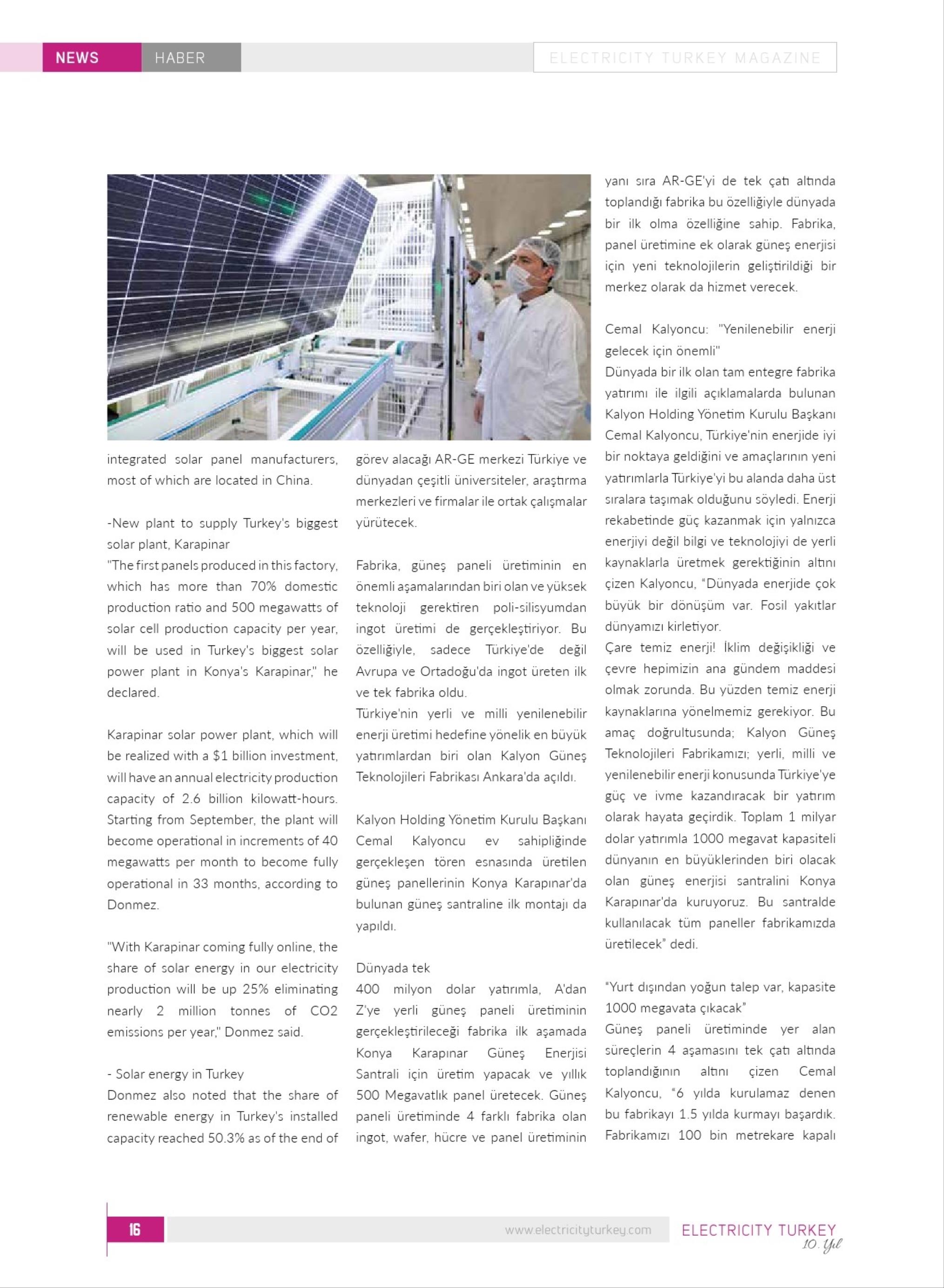 NEWS HABER ELECTRICITY TURKEY MAGAZINE

integrated solar panel manufacturers, most of which are located in China.

-New plant to supply Turkey's biggest solar plant, Karapinar
"The first panels produced in this factory, which has more than 70% domestic production ratio and 500 megawatts of solar cell production capacity per year, will be used in Turkey's biggest solar power plant in Konya's Karapinar," he declared.

Karapinar solar power plant, which will be realized with a $1 billion investment, will have an annual electricity production capacity of 2.6 billion kilowatt-hours. Starting from September, the plant will become operational in increments of 40 megawatts per month to become fully operational in 33 months, according to Donmez.

"With Karapinar coming fully online, the share of solar energy in our electricity production will be up 25% eliminating nearly 2 million tonnes of CO2 emissions per year," Donmez said.

- Solar energy in Turkey
Donmez also noted that the share of renewable energy in Turkey's installed capacity reached 50.3% as of the end of

görev alacağı AR-GE merkezi Türkiye ve dünyadan çeşitli üniversiteler, araştırma merkezleri ve firmalar ile ortak çalışmalar yürütecek.

Fabrika, güneş paneli üretiminin en önemli aşamalarından biri olan ve yüksek teknoloji gerektiren poli-silisyumdan ingot üretimi de gerçekleştiriyor. Bu özelliğiyle, sadece Türkiye'de değil Avrupa ve Ortadoğu'da ingot üreten ilk ve tek fabrika oldu.
Türkiye'nin yerli ve milli yenilenebilir enerji üretimi hedefine yönelik en büyük yatırımlardan biri olan Kalyon Güneş Teknolojileri Fabrikası Ankara'da açıldı.

Kalyon Holding Yönetim Kurulu Başkanı Cemal Kalyoncu ev sahipliğinde gerçekleşen tören esnasında üretilen güneş panellerinin Konya Karapınar'da bulunan güneş santraline ilk montajı da yapıldı.

Dünyada tek
400 milyon dolar yatırımla, A'dan Z'ye yerli güneş paneli üretiminin gerçekleştirileceği fabrika ilk aşamada Konya Karapınar Güneş Enerjisi Santrali için üretim yapacak ve yıllık 500 Megavatlık panel üretecek. Güneş paneli üretiminde 4 farklı fabrika olan ingot, wafer, hücre ve panel üretiminin

yanı sıra AR-GE'yi de tek çatı altında toplandığı fabrika bu özelliğiyle dünyada bir ilk olma özelliğine sahip. Fabrika, panel üretimine ek olarak güneş enerjisi için yeni teknolojilerin geliştirildiği bir merkez olarak da hizmet verecek.

Cemal Kalyoncu: "Yenilenebilir enerji gelecek için önemli"
Dünyada bir ilk olan tam entegre fabrika yatırımı ile ilgili açıklamalarda bulunan Kalyon Holding Yönetim Kurulu Başkanı Cemal Kalyoncu, Türkiye'nin enerjide iyi bir noktaya geldiğini ve amaçlarının yeni yatırımlarla Türkiye'yi bu alanda daha üst sıralara taşımak olduğunu söyledi. Enerji rekabetinde güç kazanmak için yalnızca enerjiyi değil bilgi ve teknolojiyi de yerli kaynaklarla üretmek gerektiğinin altını çizen Kalyoncu, "Dünyada enerjide çok büyük bir dönüşüm var. Fosil yakıtlar dünyamızı kirletiyor.
Çare temiz enerji! İklim değişikliği ve çevre hepimizin ana gündem maddesi olmak zorunda. Bu yüzden temiz enerji kaynaklarına yönelmemiz gerekiyor. Bu amaç doğrultusunda; Kalyon Güneş Teknolojileri Fabrikamızı; yerli, milli ve yenilenebilir enerji konusunda Türkiye'ye güç ve ivme kazandıracak bir yatırım olarak hayata geçirdik. Toplam 1 milyar dolar yatırımla 1000 megavat kapasiteli dünyanın en büyüklerinden biri olacak olan güneş enerjisi santralini Konya Karapınar'da kuruyoruz. Bu santralde kullanılacak tüm paneller fabrikamızda üretilecek" dedi.

"Yurt dışından yoğun talep var, kapasite 1000 megavata çıkacak"
Güneş paneli üretiminde yer alan süreçlerin 4 aşamasını tek çatı altında toplandığının altını çizen Cemal Kalyoncu, "6 yılda kurulamaz denen bu fabrikayı 1.5 yılda kurmayı başardık. Fabrikamızı 100 bin metrekare kapalı

16 www.electricityturkey.com ELECTRICITY TURKEY 10. Yıl